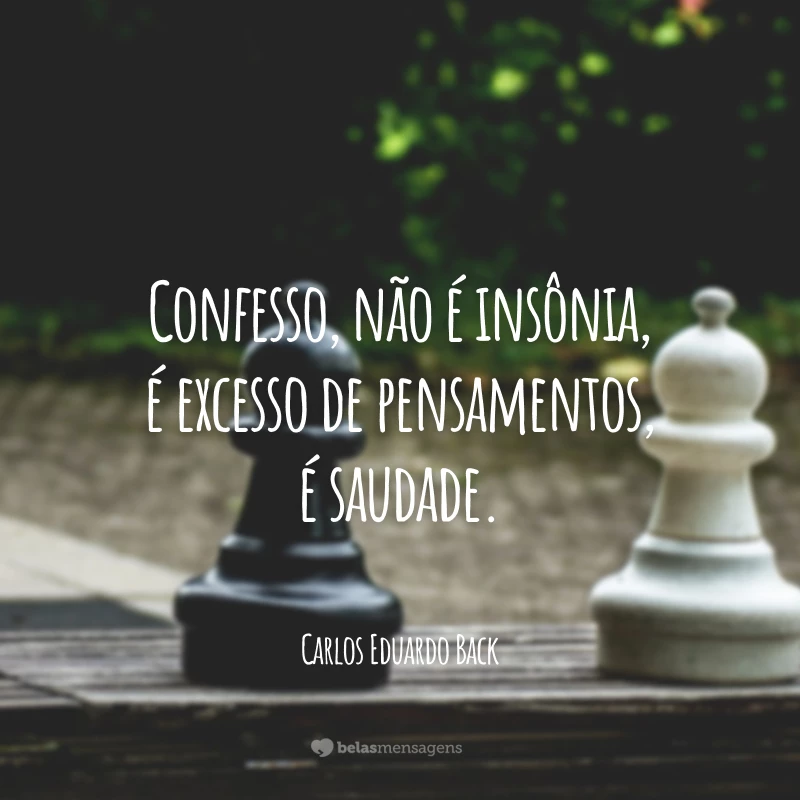 Confesso, não é insônia, é excesso de pensamentos, é saudade.

Carlos Eduardo Back

belasmensagens